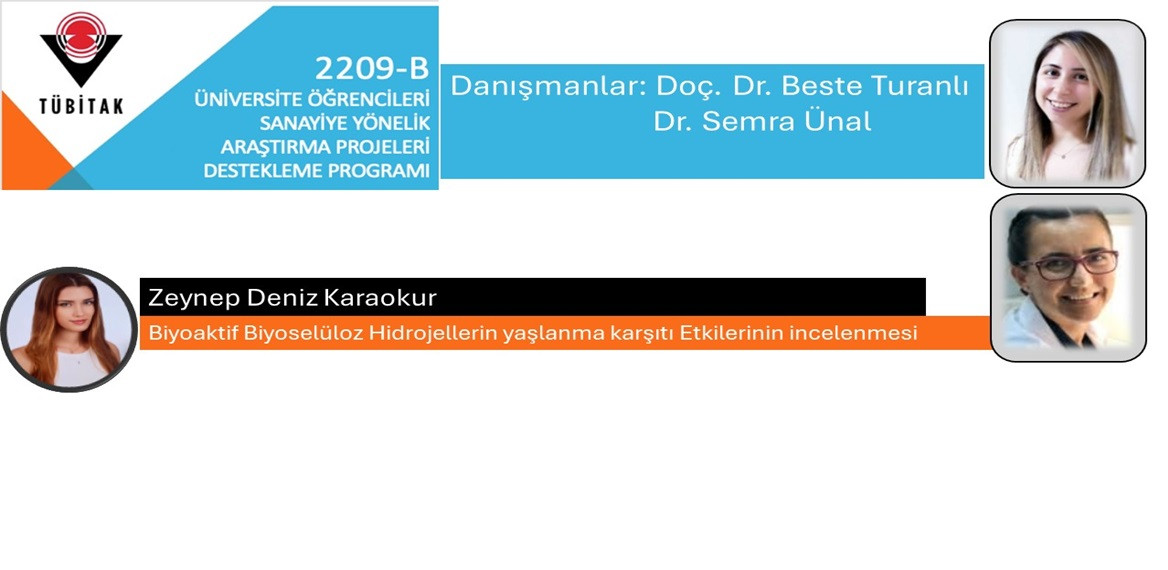 TÜBİTAK

2209-B
ÜNİVERSİTE ÖĞRENCİLERİ SANAYİYE YÖNELİK ARAŞTIRMA PROJELERİ DESTEKLEME PROGRAMI

Danışmanlar: Doç. Dr. Beste Turanlı
Dr. Semra Ünal

Zeynep Deniz Karaokur

Biyoaktif Biyoselüloz Hidrojellerin yaşlanma karşıtı Etkilerinin incelenmesi